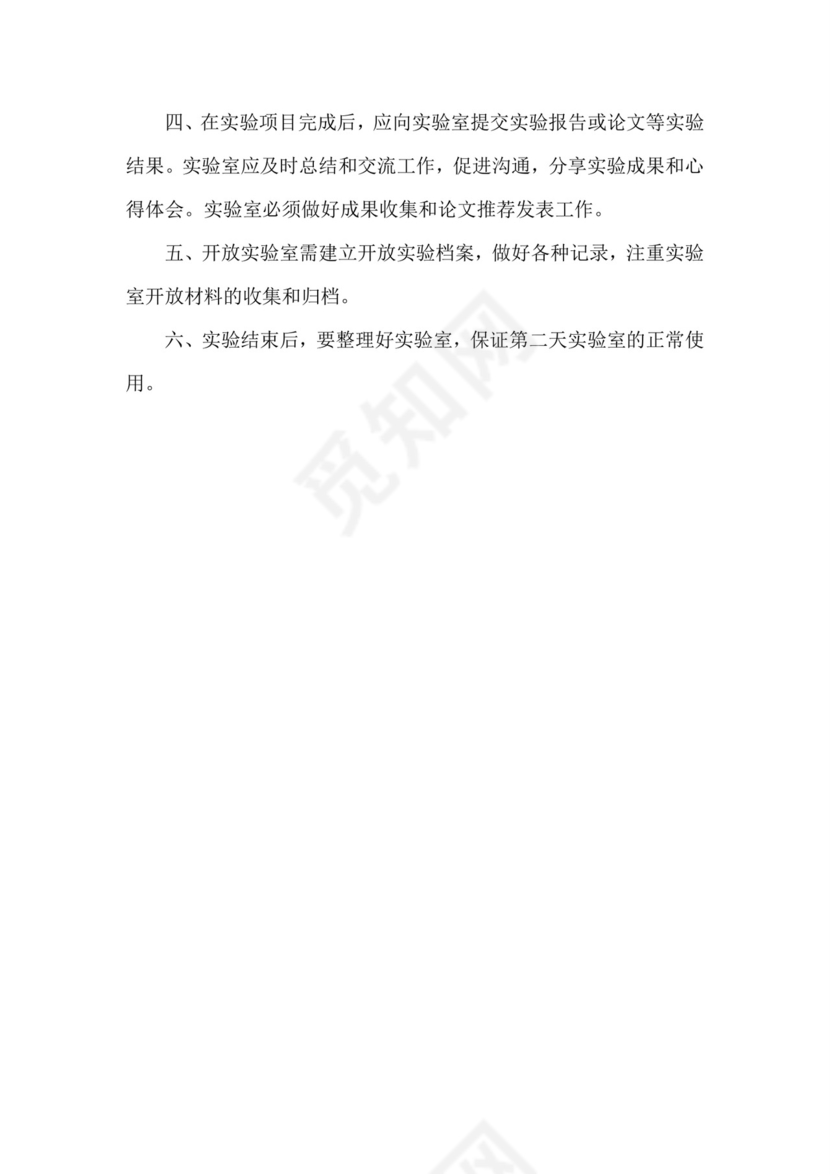 四、在实验项目完成后，应向实验室提交实验报告或论文等实验结果。实验室应及时总结和交流工作，促进沟通，分享实验成果和心得体会。实验室必须做好成果收集和论文推荐发表工作。

五、开放实验室需建立开放实验档案，做好各种记录，注重实验室开放材料的收集和归档。

六、实验结束后，要整理好实验室，保证第二天实验室的正常使用。

觅知网